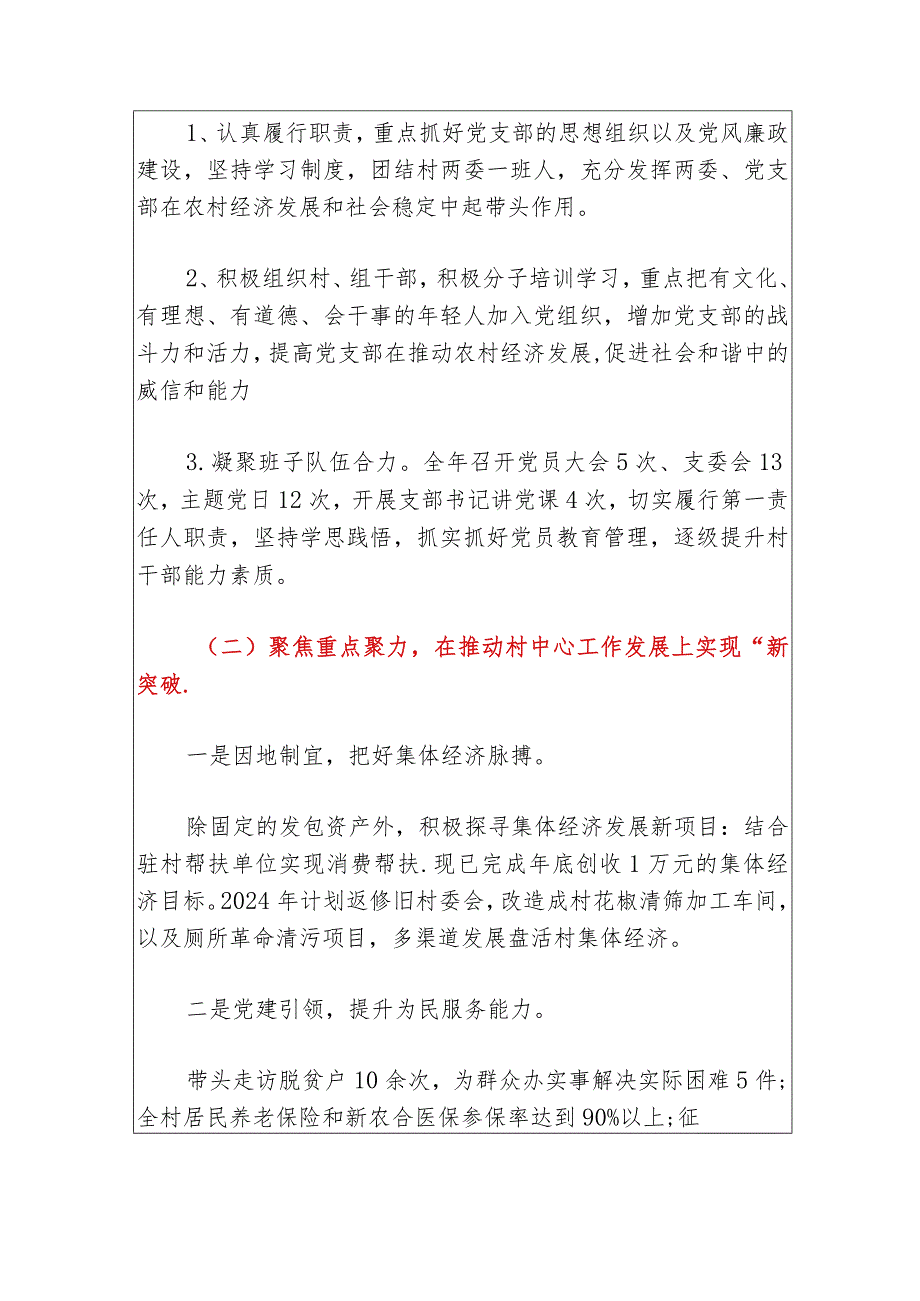 1、认真履行职责，重点抓好党支部的思想组织以及党风廉政建设，坚持学习制度，团结村两委一班人，充分发挥两委、党支部在农村经济发展和社会稳定中起带头作用。

2、积极组织村、组干部，积极分子培训学习，重点把有文化、有理想、有道德、会干事的年轻人加入党组织，增加党支部的战斗力和活力，提高党支部在推动农村经济发展,促进社会和谐中的威信和能力

3.凝聚班子队伍合力。全年召开党员大会5次、支委会13次，主题党日12次，开展支部书记讲党课4次，切实履行第一责任人职责，坚持学思践悟，抓实抓好党员教育管理，逐级提升村干部能力素质。

（二）聚焦重点聚力，在推动村中心工作发展上实现“新突破.

一是因地制宜，把好集体经济脉搏。

除固定的发包资产外，积极探寻集体经济发展新项目：结合驻村帮扶单位实现消费帮扶.现已完成年底创收1万元的集体经济目标。2024年计划返修旧村委会，改造成村花椒清筛加工车间，以及厕所革命清污项目，多渠道发展盘活村集体经济。

二是党建引领，提升为民服务能力。

带头走访脱贫户10余次，为群众办实事解决实际困难5件;全村居民养老保险和新农合医保参保率达到90%以上;征